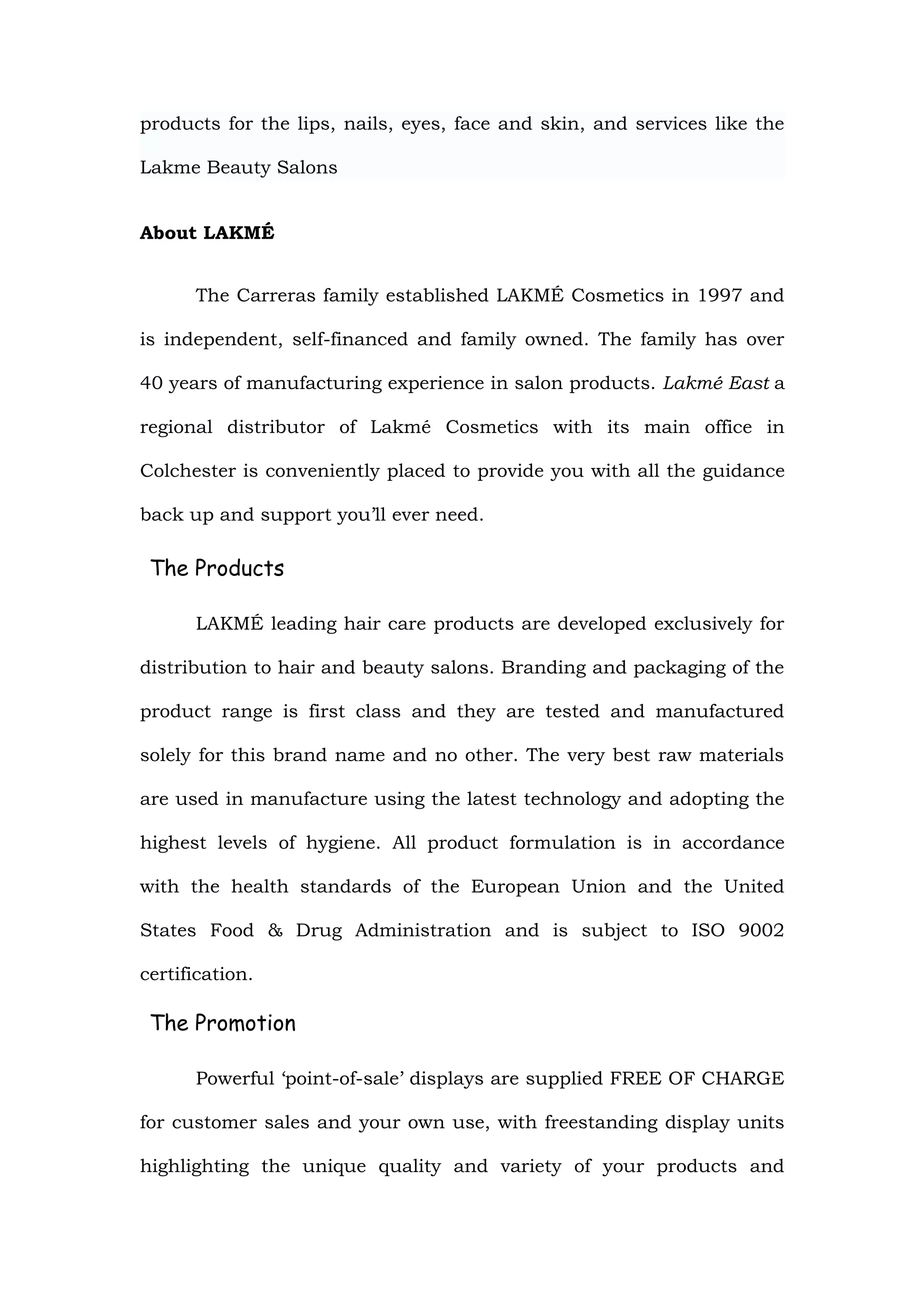 products for the lips, nails, eyes, face and skin, and services like the Lakme Beauty Salons

About LAKMÉ

The Carreras family established LAKMÉ Cosmetics in 1997 and is independent, self-financed and family owned. The family has over 40 years of manufacturing experience in salon products. Lakmé East a regional distributor of Lakmé Cosmetics with its main office in Colchester is conveniently placed to provide you with all the guidance back up and support you'll ever need.

The Products

LAKMÉ leading hair care products are developed exclusively for distribution to hair and beauty salons. Branding and packaging of the product range is first class and they are tested and manufactured solely for this brand name and no other. The very best raw materials are used in manufacture using the latest technology and adopting the highest levels of hygiene. All product formulation is in accordance with the health standards of the European Union and the United States Food & Drug Administration and is subject to ISO 9002 certification.

The Promotion

Powerful 'point-of-sale' displays are supplied FREE OF CHARGE for customer sales and your own use, with freestanding display units highlighting the unique quality and variety of your products and